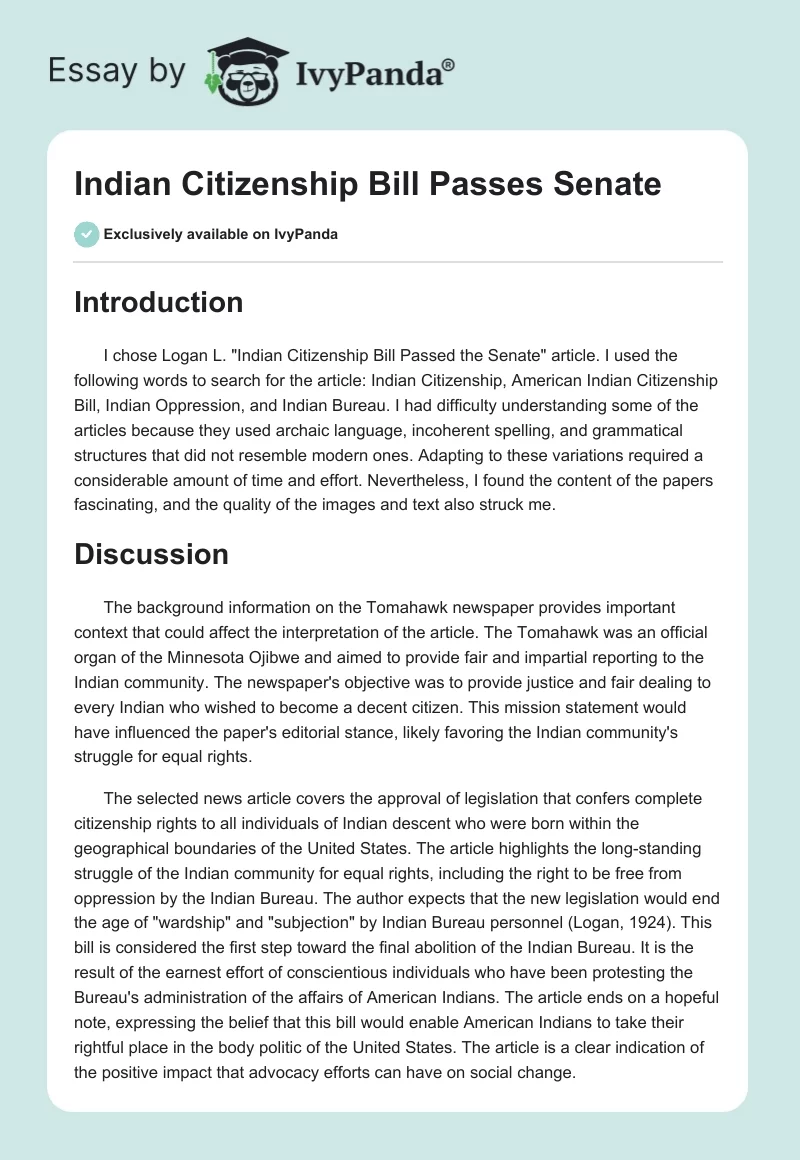 Essay by IvyPanda®

Indian Citizenship Bill Passes Senate

Exclusively available on IvyPanda

Introduction

I chose Logan L. "Indian Citizenship Bill Passed the Senate" article. I used the following words to search for the article: Indian Citizenship, American Indian Citizenship Bill, Indian Oppression, and Indian Bureau. I had difficulty understanding some of the articles because they used archaic language, incoherent spelling, and grammatical structures that did not resemble modern ones. Adapting to these variations required a considerable amount of time and effort. Nevertheless, I found the content of the papers fascinating, and the quality of the images and text also struck me.

Discussion

The background information on the Tomahawk newspaper provides important context that could affect the interpretation of the article. The Tomahawk was an official organ of the Minnesota Ojibwe and aimed to provide fair and impartial reporting to the Indian community. The newspaper's objective was to provide justice and fair dealing to every Indian who wished to become a decent citizen. This mission statement would have influenced the paper's editorial stance, likely favoring the Indian community's struggle for equal rights.

The selected news article covers the approval of legislation that confers complete citizenship rights to all individuals of Indian descent who were born within the geographical boundaries of the United States. The article highlights the long-standing struggle of the Indian community for equal rights, including the right to be free from oppression by the Indian Bureau. The author expects that the new legislation would end the age of "wardship" and "subjection" by Indian Bureau personnel (Logan, 1924). This bill is considered the first step toward the final abolition of the Indian Bureau. It is the result of the earnest effort of conscientious individuals who have been protesting the Bureau's administration of the affairs of American Indians. The article ends on a hopeful note, expressing the belief that this bill would enable American Indians to take their rightful place in the body politic of the United States. The article is a clear indication of the positive impact that advocacy efforts can have on social change.